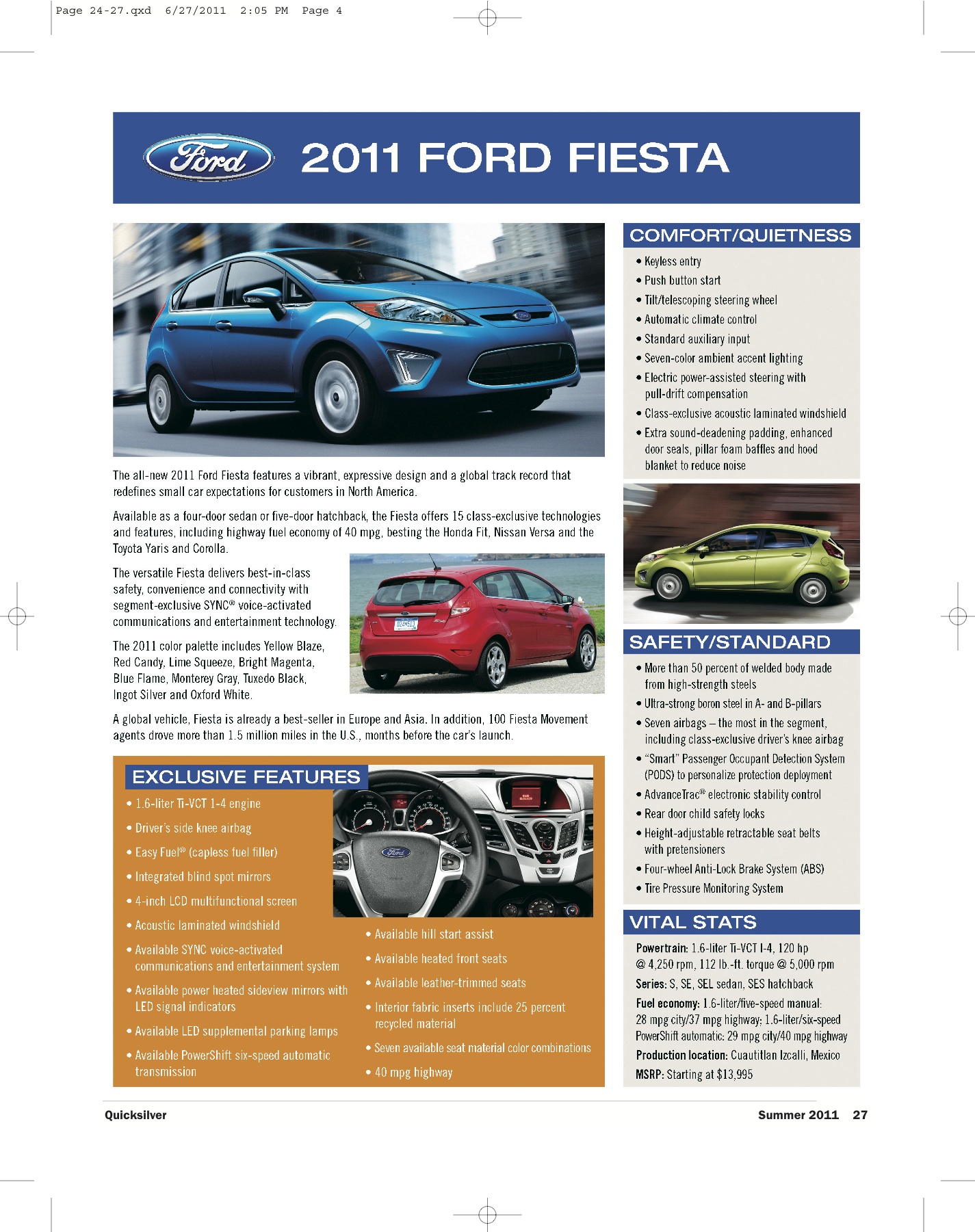 Page 24-27.qxd 6/27/2011 2:05 PM Page 4

Ford

2011 FORD FIESTA

The all-new 2011 Ford Fiesta features a vibrant, expressive design and a global track record that redefines small car expectations for customers in North America.

Available as a four-door sedan or five-door hatchback, the Fiesta offers 15 class-exclusive technologies and features, including highway fuel economy of 40 mpg, besting the Honda Fit, Nissan Versa and the Toyota Yaris and Corolla.

The versatile Fiesta delivers best-in-class safety, convenience and connectivity with segment-exclusive SYNC® voice-activated communications and entertainment technology.

The 2011 color palette includes Yellow Blaze, Red Candy, Lime Squeeze, Bright Magenta, Blue Flame, Monterey Gray, Tuxedo Black, Ingot Silver and Oxford White.

A global vehicle, Fiesta is already a best-seller in Europe and Asia. In addition, 100 Fiesta Movement agents drove more than 1.5 million miles in the U.S., months before the car's launch.

EXCLUSIVE FEATURES

• 1.6-liter Ti-VCT 1-4 engine
• Driver's side knee airbag
• Easy Fuel® (capless fuel filler)
• Integrated blind spot mirrors
• 4-inch LCD multifunctional screen
• Acoustic laminated windshield
• Available SYNC voice-activated communications and entertainment system
• Available power heated sideview mirrors with LED signal indicators
• Available LED supplemental parking lamps
• Available PowerShift six-speed automatic transmission

• Available hill start assist
• Available heated front seats
• Available leather-trimmed seats
• Interior fabric inserts include 25 percent recycled material
• Seven available seat material color combinations
• 40 mpg highway

COMFORT/QUIETNESS

• Keyless entry
• Push button start
• Tilt/telescoping steering wheel
• Automatic climate control
• Standard auxiliary input
• Seven-color ambient accent lighting
• Electric power-assisted steering with pull-drift compensation
• Class-exclusive acoustic laminated windshield
• Extra sound-deadening padding, enhanced door seals, pillar foam baffles and hood blanket to reduce noise

SAFETY/STANDARD

• More than 50 percent of welded body made from high-strength steels
• Ultra-strong boron steel in A- and B-pillars
• Seven airbags – the most in the segment, including class-exclusive driver's knee airbag
• "Smart" Passenger Occupant Detection System (PODS) to personalize protection deployment
• AdvanceTrac® electronic stability control
• Rear door child safety locks
• Height-adjustable retractable seat belts with pretensioners
• Four-wheel Anti-Lock Brake System (ABS)
• Tire Pressure Monitoring System

VITAL STATS

Powertrain: 1.6-liter Ti-VCT I-4, 120 hp @ 4,250 rpm, 112 lb.-ft. torque @ 5,000 rpm
Series: S, SE, SEL sedan, SES hatchback
Fuel economy: 1.6-liter/five-speed manual: 28 mpg city/37 mpg highway; 1.6-liter/six-speed PowerShift automatic: 29 mpg city/40 mpg highway
Production location: Cuautitlan Izcalli, Mexico
MSRP: Starting at $13,995

Quicksilver

Summer 2011 27